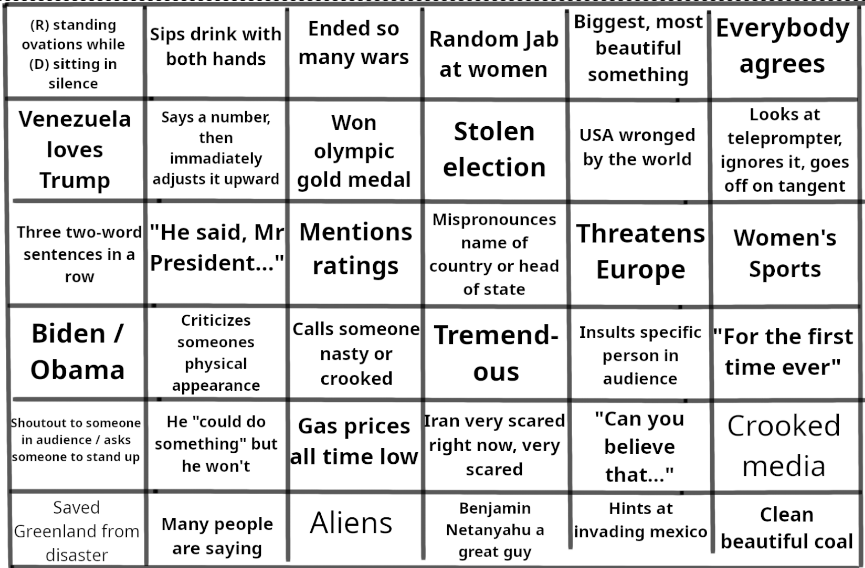 | | | | | | |
|---|---|---|---|---|---|
| (R) standing ovations while (D) sitting in silence | Sips drink with both hands | Ended so many wars | Random Jab at women | Biggest, most beautiful something | Everybody agrees |
| Venezuela loves Trump | Says a number, then immadiately adjusts it upward | Won olympic gold medal | Stolen election | USA wronged by the world | Looks at teleprompter, ignores it, goes off on tangent |
| Three two-word sentences in a row | "He said, Mr President..." | Mentions ratings | Mispronounces name of country or head of state | Threatens Europe | Women's Sports |
| Biden / Obama | Criticizes someones physical appearance | Calls someone nasty or crooked | Tremend-ous | Insults specific person in audience | "For the first time ever" |
| Shoutout to someone in audience / asks someone to stand up | He "could do something" but he won't | Gas prices all time low | Iran very scared right now, very scared | "Can you believe that..." | Crooked media |
| Saved Greenland from disaster | Many people are saying | Aliens | Benjamin Netanyahu a great guy | Hints at invading mexico | Clean beautiful coal |